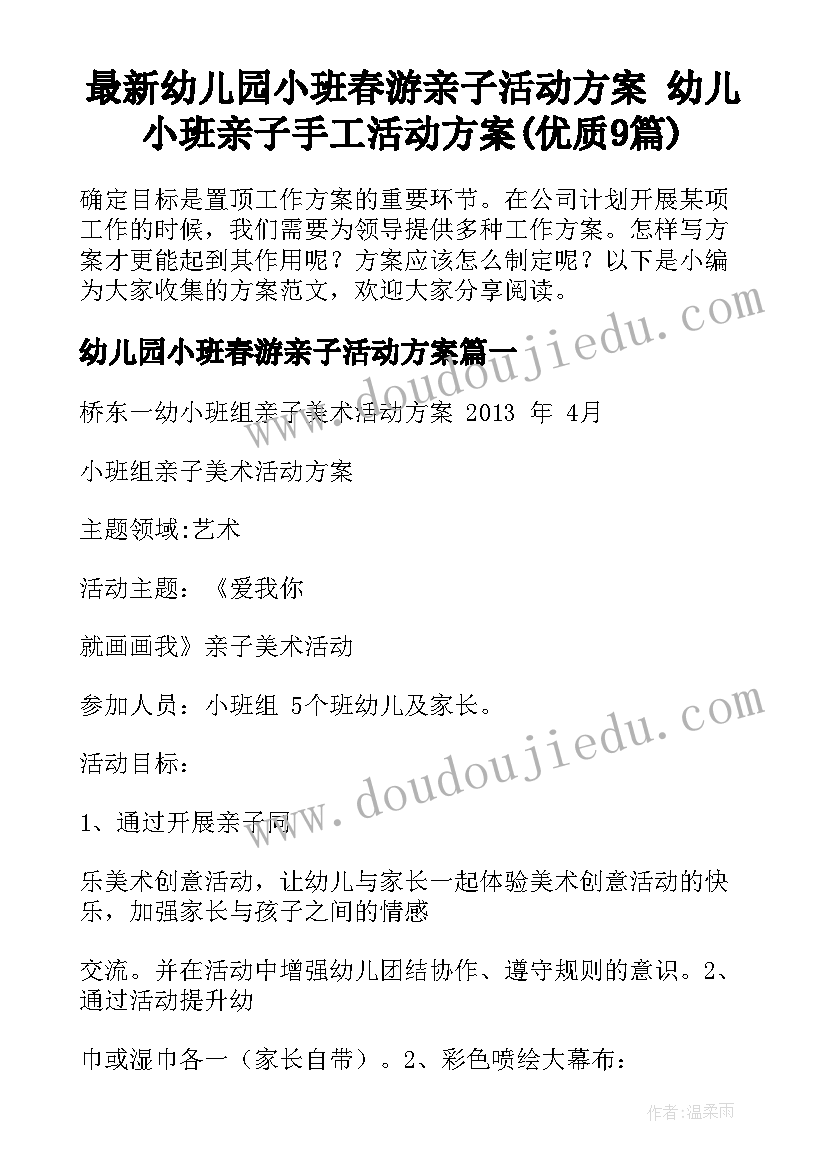 最新幼儿园小班春游亲子活动方案 幼儿小班亲子手工活动方案(优质9篇)

确定目标是置顶工作方案的重要环节。在公司计划开展某项工作的时候，我们需要为领导提供多种工作方案。怎样写方案才更能起到其作用呢？方案应该怎么制定呢？以下是小编为大家收集的方案范文，欢迎大家分享阅读。

幼儿园小班春游亲子活动方案篇一

桥东一幼小班组亲子美术活动方案 2013 年 4月

小班组亲子美术活动方案

主题领域:艺术

活动主题：《爱我你

就画画我》亲子美术活动

参加人员：小班组 5个班幼儿及家长。

活动目标：

1、通过开展亲子同

乐美术创意活动，让幼儿与家长一起体验美术创意活动的快乐，加强家长与孩子之间的情感

交流。并在活动中增强幼儿团结协作、遵守规则的意识。2、通过活动提升幼

巾或湿巾各一（家长自带）。2、彩色喷绘大幕布：

www.doudoujiedu.com

www.doudoujiedu.com

作者：温柔雨